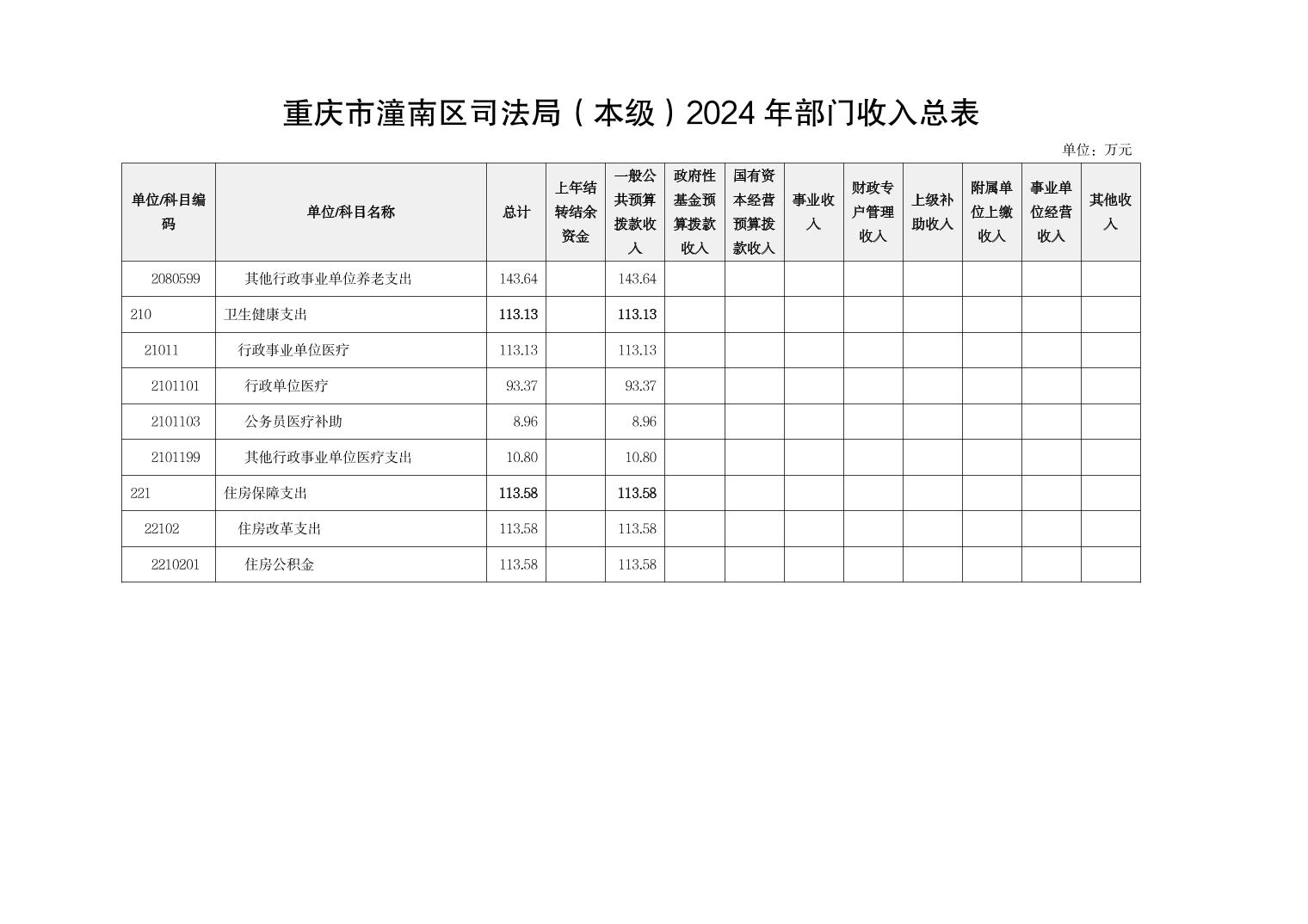 重庆市潼南区司法局（本级）2024 年部门收入总表

单位：万元

| 单位/科目编码 | 单位/科目名称 | 总计 | 上年结转结余资金 | 一般公共预算拨款收入 | 政府性基金预算拨款收入 | 国有资本经营预算拨款收入 | 事业收入 | 财政专户管理收入 | 上级补助收入 | 附属单位上缴收入 | 事业单位经营收入 | 其他收入 |
|---|---|---|---|---|---|---|---|---|---|---|---|---|
| 2080599 | 其他行政事业单位养老支出 | 143.64 | | 143.64 | | | | | | | | |
| 210 | 卫生健康支出 | 113.13 | | 113.13 | | | | | | | | |
| 21011 | 行政事业单位医疗 | 113.13 | | 113.13 | | | | | | | | |
| 2101101 | 行政单位医疗 | 93.37 | | 93.37 | | | | | | | | |
| 2101103 | 公务员医疗补助 | 8.96 | | 8.96 | | | | | | | | |
| 2101199 | 其他行政事业单位医疗支出 | 10.80 | | 10.80 | | | | | | | | |
| 221 | 住房保障支出 | 113.58 | | 113.58 | | | | | | | | |
| 22102 | 住房改革支出 | 113.58 | | 113.58 | | | | | | | | |
| 2210201 | 住房公积金 | 113.58 | | 113.58 | | | | | | | | |